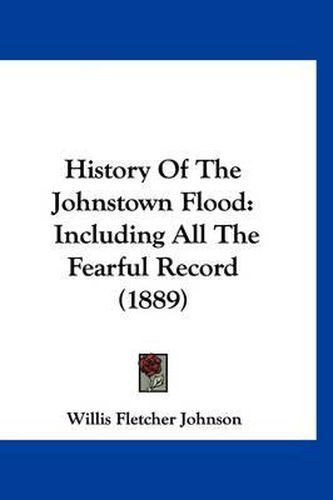 History Of The Johnstown Flood: Including All The Fearful Record (1889)

Willis Fletcher Johnson